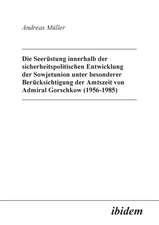 Andreas Müller

Die Seerüstung innerhalb der sicherheitspolitischen Entwicklung der Sowjetunion unter besonderer Berücksichtigung der Amtszeit von Admiral Gorschkow (1956-1985)

ibidem